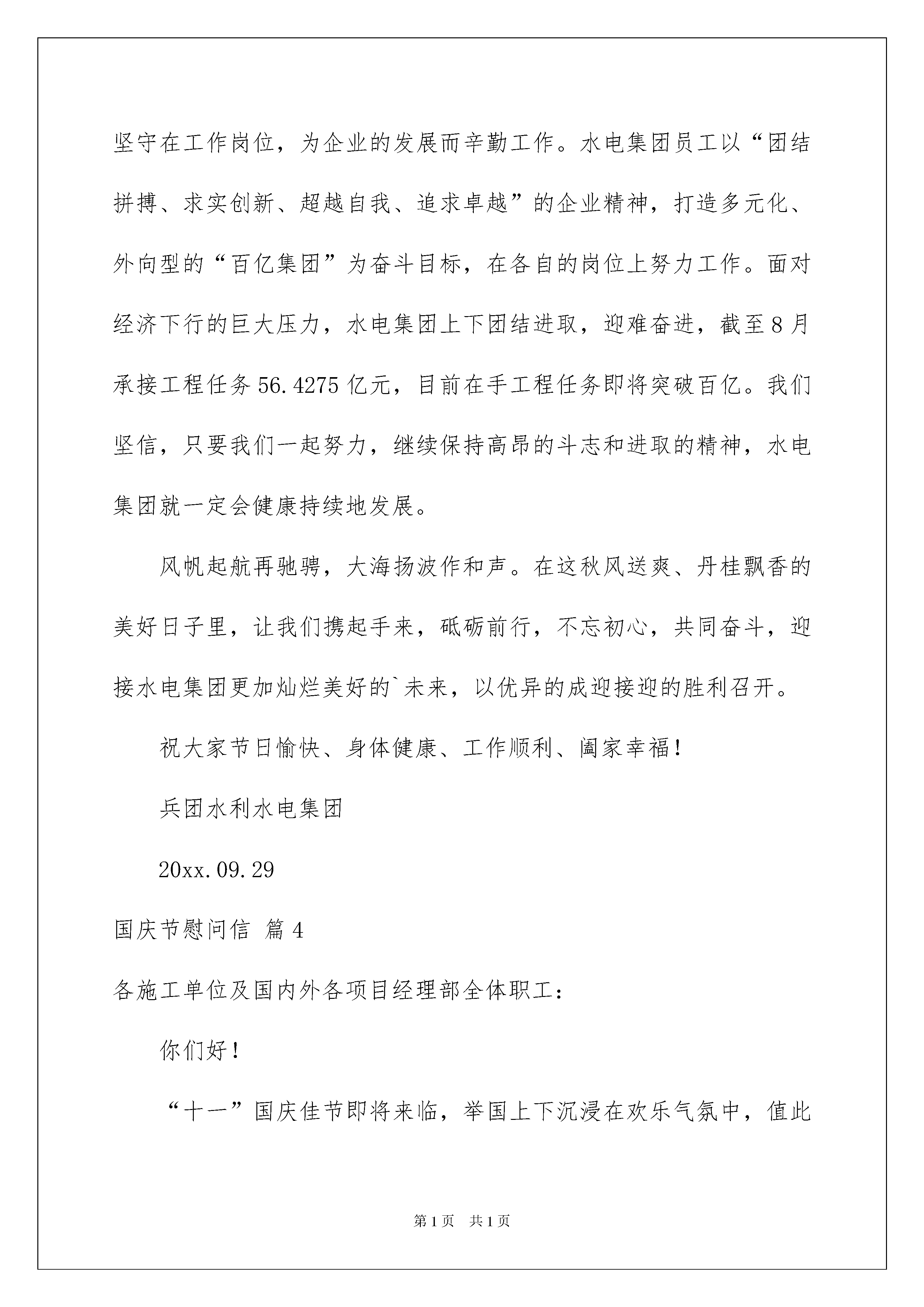 坚守在工作岗位，为企业的发展而辛勤工作。水电集团员工以“团结拼搏、求实创新、超越自我、追求卓越”的企业精神，打造多元化、外向型的“百亿集团”为奋斗目标，在各自的岗位上努力工作。面对经济下行的巨大压力，水电集团上下团结进取，迎难奋进，截至8月承接工程任务56.4275亿元，目前在手工程任务即将突破百亿。我们坚信，只要我们一起努力，继续保持高昂的斗志和进取的精神，水电集团就一定会健康持续地发展。

风帆起航再驰骋，大海扬波作和声。在这秋风送爽、丹桂飘香的美好日子里，让我们携起手来，砥砺前行，不忘初心，共同奋斗，迎接水电集团更加灿烂美好的`未来，以优异的成迎接迎的胜利召开。

祝大家节日愉快、身体健康、工作顺利、阖家幸福！

兵团水利水电集团

20xx.09.29

国庆节慰问信 篇4

各施工单位及国内外各项目经理部全体职工：

你们好！

“十一”国庆佳节即将来临，举国上下沉浸在欢乐气氛中，值此

第1页 共1页